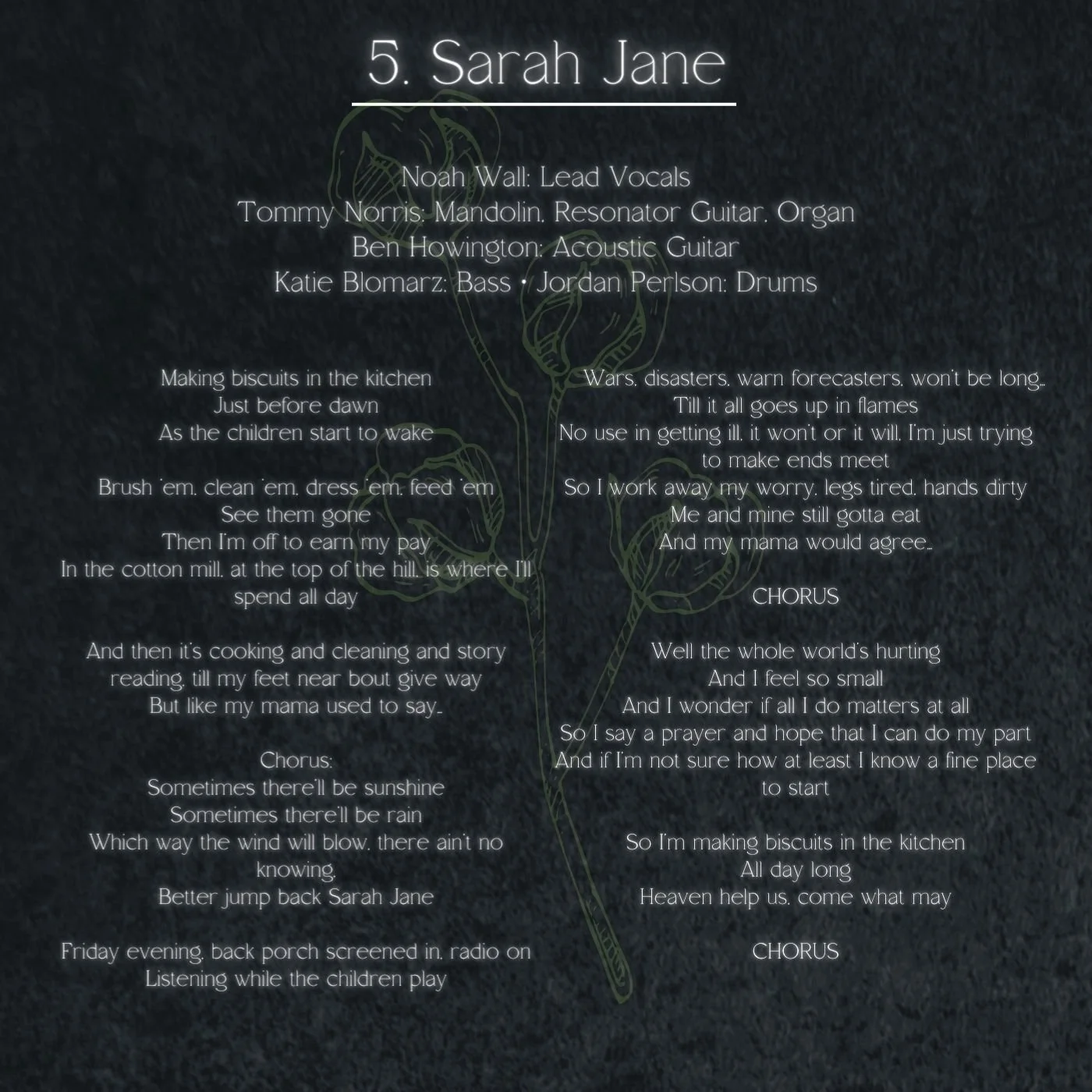 5. Sarah Jane

Noah Wall: Lead Vocals
Tommy Norris: Mandolin, Resonator Guitar, Organ
Ben Howington: Acoustic Guitar
Katie Blomarz: Bass • Jordan Perlson: Drums

Making biscuits in the kitchen
Just before dawn
As the children start to wake

Brush 'em, clean 'em, dress 'em, feed 'em
See them gone
Then I'm off to earn my pay
In the cotton mill, at the top of the hill, is where I'll spend all day

And then it's cooking and cleaning and story reading, till my feet near bout give way
But like my mama used to say...

Chorus:
Sometimes there'll be sunshine
Sometimes there'll be rain
Which way the wind will blow, there ain't no knowing,
Better jump back Sarah Jane

Friday evening, back porch screened in, radio on
Listening while the children play

Wars, disasters, warn forecasters, won't be long...
Till it all goes up in flames
No use in getting ill, it won't or it will, I'm just trying to make ends meet
So I work away my worry, legs tired, hands dirty
Me and mine still gotta eat
And my mama would agree...

CHORUS

Well the whole world's hurting
And I feel so small
And I wonder if all I do matters at all
So I say a prayer and hope that I can do my part
And if I'm not sure how at least I know a fine place to start

So I'm making biscuits in the kitchen
All day long
Heaven help us, come what may

CHORUS